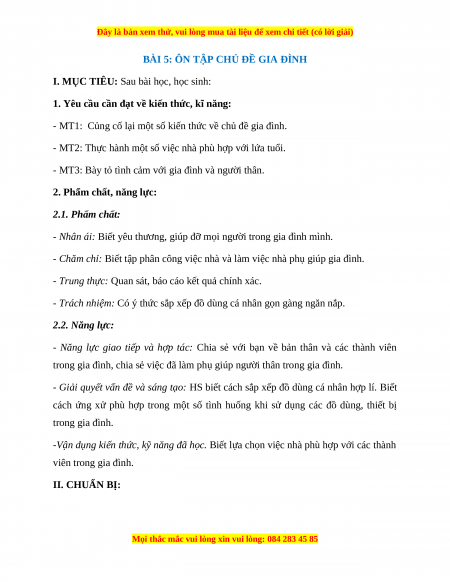 Đây là bản xem thử, vui lòng mua tài liệu để xem chi tiết (có lời giải)

BÀI 5: ÔN TẬP CHỦ ĐỀ GIA ĐÌNH

I. MỤC TIÊU: Sau bài học, học sinh:

1. Yêu cầu cần đạt về kiến thức, kĩ năng:

- MT1: Củng cố lại một số kiến thức về chủ đề gia đình.

- MT2: Thực hành một số việc nhà phù hợp với lứa tuổi.

- MT3: Bày tỏ tình cảm với gia đình và người thân.

2. Phẩm chất, năng lực:

2.1. Phẩm chất:

- Nhân ái: Biết yêu thương, giúp đỡ mọi người trong gia đình mình.

- Chăm chỉ: Biết tập phân công việc nhà và làm việc nhà phụ giúp gia đình.

- Trung thực: Quan sát, báo cáo kết quả chính xác.

- Trách nhiệm: Có ý thức sắp xếp đồ dùng cá nhân gọn gàng ngăn nắp.

2.2. Năng lực:

- Năng lực giao tiếp và hợp tác: Chia sẻ với bạn về bản thân và các thành viên trong gia đình, chia sẻ việc đã làm phụ giúp người thân trong gia đình.

- Giải quyết vấn đề và sáng tạo: HS biết cách sắp xếp đồ dùng cá nhân hợp lí. Biết cách ứng xử phù hợp trong một số tình huống khi sử dụng các đồ dùng, thiết bị trong gia đình.

-Vận dụng kiến thức, kỹ năng đã học. Biết lựa chọn việc nhà phù hợp với các thành viên trong gia đình.

II. CHUẨN BỊ:

Mọi thắc mắc vui lòng xin vui lòng: 084 283 45 85